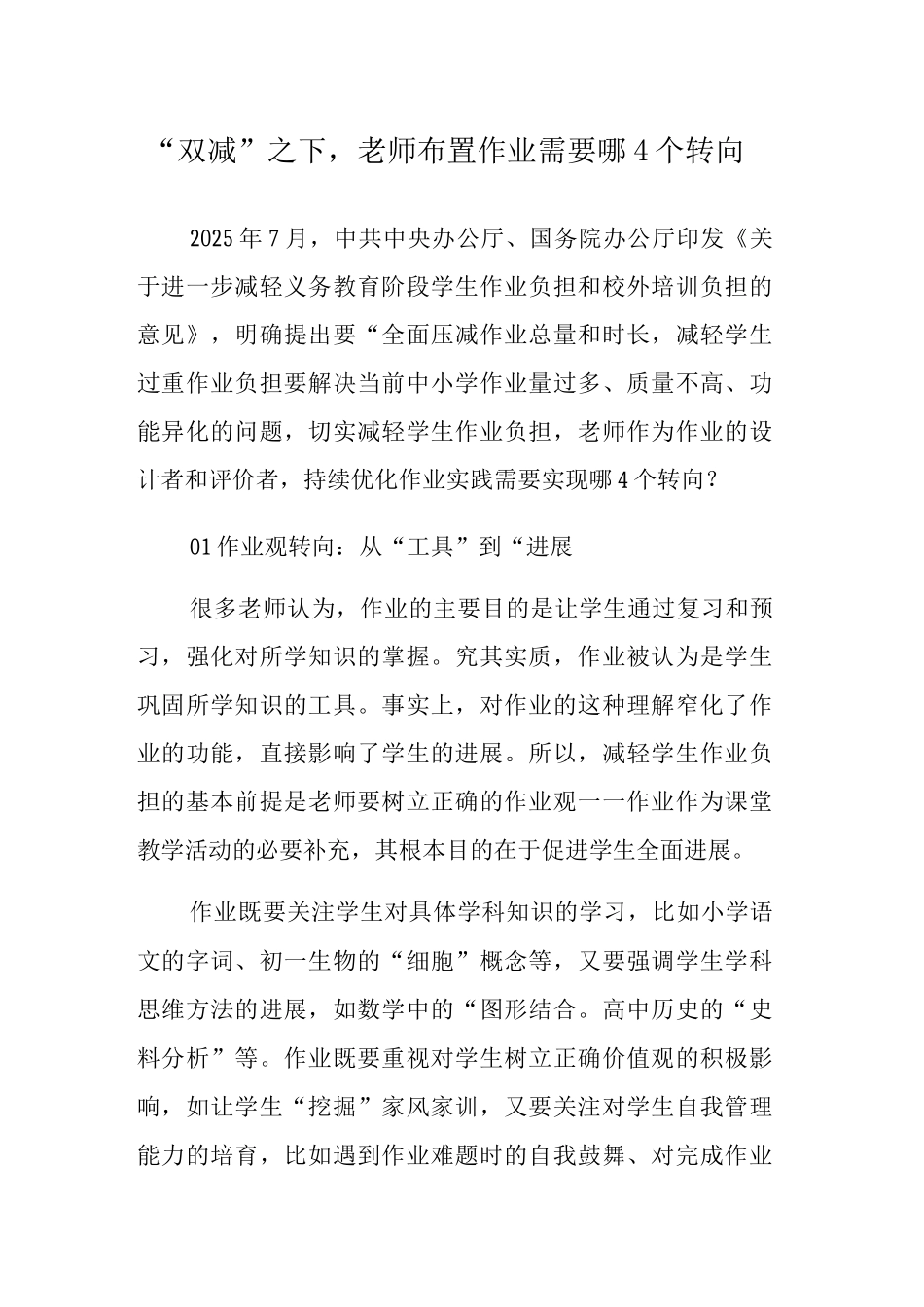 “双减”之下，老师布置作业需要哪4个转向

2025年7月，中共中央办公厅、国务院办公厅印发《关于进一步减轻义务教育阶段学生作业负担和校外培训负担的意见》，明确提出要“全面压减作业总量和时长，减轻学生过重作业负担要解决当前中小学作业量过多、质量不高、功能异化的问题，切实减轻学生作业负担，老师作为作业的设计者和评价者，持续优化作业实践需要实现哪4个转向？

01作业观转向：从“工具”到“进展

很多老师认为，作业的主要目的是让学生通过复习和预习，强化对所学知识的掌握。究其实质，作业被认为是学生巩固所学知识的工具。事实上，对作业的这种理解窄化了作业的功能，直接影响了学生的进展。所以，减轻学生作业负担的基本前提是老师要树立正确的作业观一一作业作为课堂教学活动的必要补充，其根本目的在于促进学生全面进展。

作业既要关注学生对具体学科知识的学习，比如小学语文的字词、初一生物的“细胞”概念等，又要强调学生学科思维方法的进展，如数学中的“图形结合。高中历史的“史料分析”等。作业既要重视对学生树立正确价值观的积极影响，如让学生“挖掘”家风家训，又要关注对学生自我管理能力的培育，比如遇到作业难题时的自我鼓舞、对完成作业